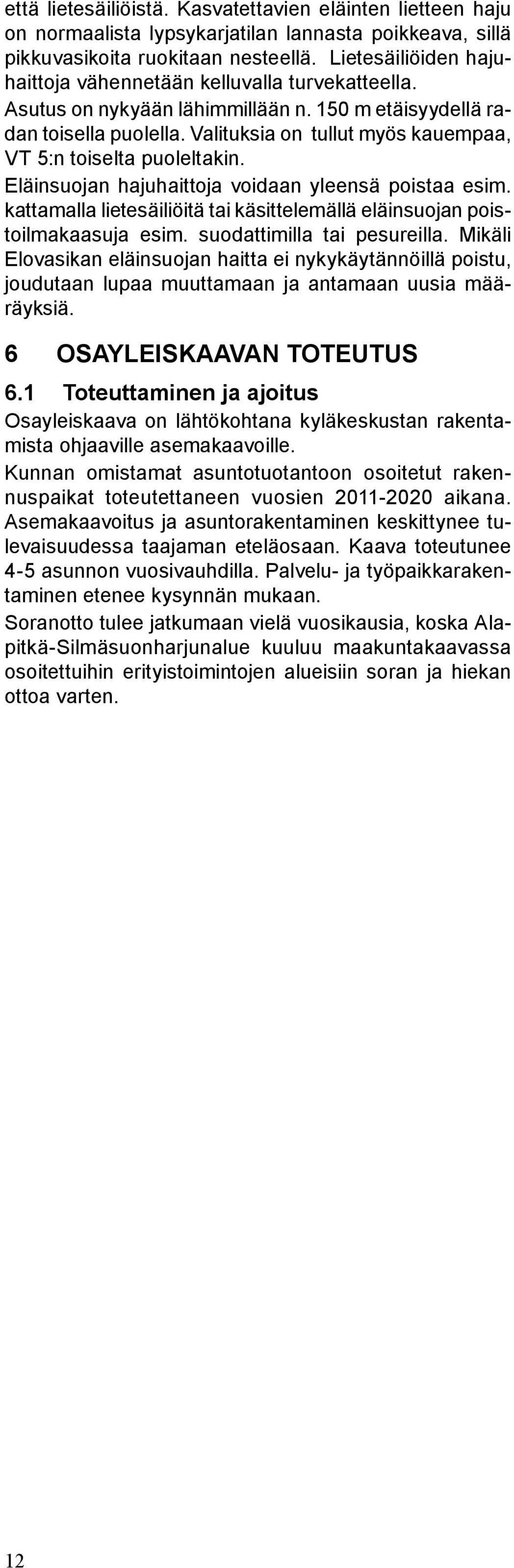 että lietesäiliöistä. Kasvatettavien eläinten lietteen haju on normaalista lypsykarjatilan lannasta poikkeava, sillä pikkuvasikoita ruokitaan nesteellä. Lietesäiliöiden hajuhaittoja vähennetään kelluvalla turvekatteella. Asutus on nykyään lähimmillään n. 150 m etäisyydellä radan toisella puolella. Valituksia on tullut myös kauempaa, VT 5:n toiselta puoleltakin.

Eläinsuojan hajuhaittoja voidaan yleensä poistaa esim. kattamalla lietesäiliöitä tai käsittelemällä eläinsuojan poistoilmakaasuja esim. suodattimilla tai pesureilla. Mikäli Elovasikan eläinsuojan haitta ei nykykäytännöillä poistu, joudutaan lupaa muuttamaan ja antamaan uusia määräyksiä.

6 OSAYLEISKAAVAN TOTEUTUS

6.1 Toteuttaminen ja ajoitus

Osayleiskaava on lähtökohtana kyläkeskustan rakentamista ohjaaville asemakaavoille.

Kunnan omistamat asuntotuotantoon osoitetut rakennuspaikat toteutettaneen vuosien 2011-2020 aikana. Asemakaavoitus ja asuntorakentaminen keskittynee tulevaisuudessa taajaman eteläosaan. Kaava toteutunee 4-5 asunnon vuosivauhdilla. Palvelu- ja työpaikkarakentaminen etenee kysynnän mukaan.

Soranotto tulee jatkumaan vielä vuosikausia, koska Alapitkä-Silmäsuonharjunalue kuuluu maakuntakaavassa osoitettuihin erityistoimintojen alueisiin soran ja hiekan ottoa varten.

12